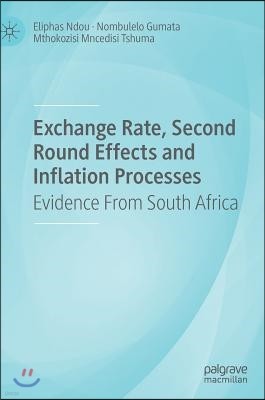 Eliphas Ndou · Nombulelo Gumata
Mthokozisi Mncedisi Tshuma

Exchange Rate, Second Round Effects and Inflation Processes

Evidence From South Africa

palgrave
macmillan